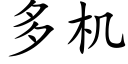 多机